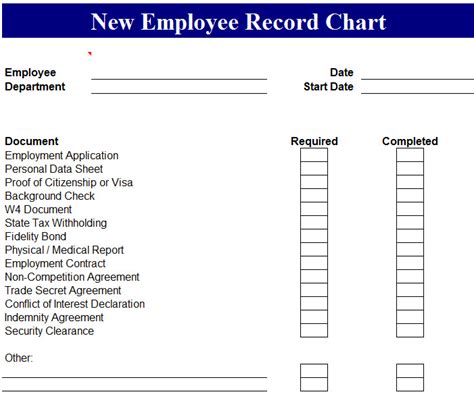 New Employee Record Chart

Employee
Department

Date
Start Date

| Document | Required | Completed |
|---|---|---|
| Employment Application | | |
| Personal Data Sheet | | |
| Proof of Citizenship or Visa | | |
| Background Check | | |
| W4 Document | | |
| State Tax Withholding | | |
| Fidelity Bond | | |
| Physical / Medical Report | | |
| Employment Contract | | |
| Non-Competition Agreement | | |
| Trade Secret Agreement | | |
| Conflict of Interest Declaration | | |
| Indemnity Agreement | | |
| Security Clearance | | |

Other: